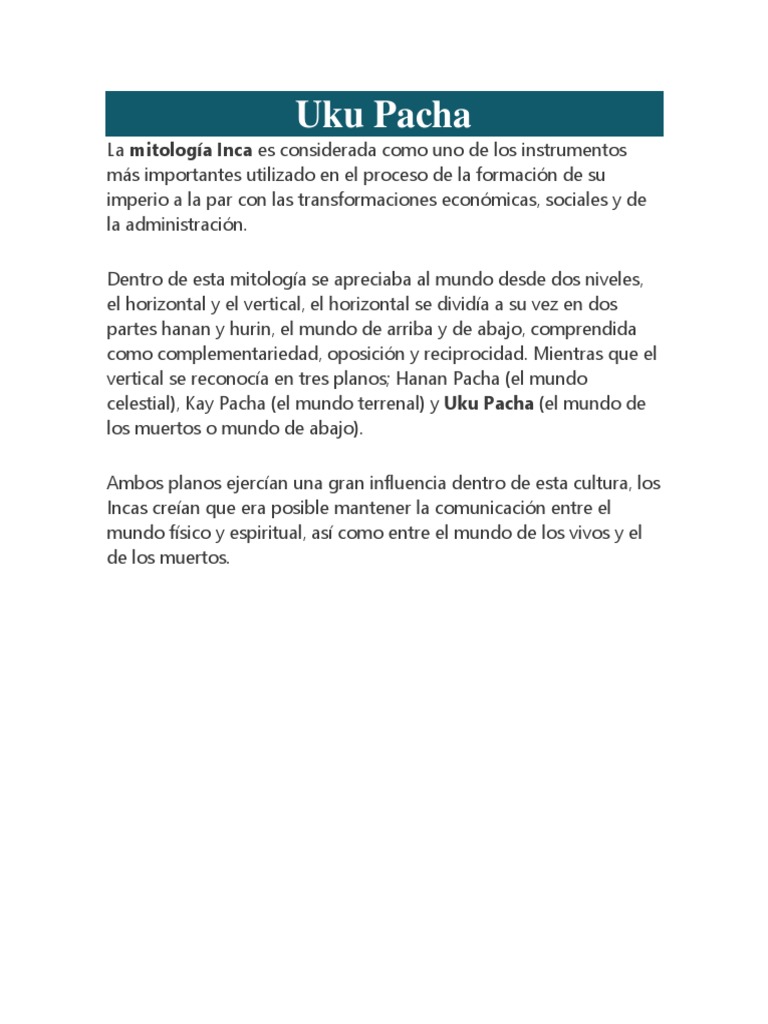 Uku Pacha

La mitología Inca es considerada como uno de los instrumentos más importantes utilizado en el proceso de la formación de su imperio a la par con las transformaciones económicas, sociales y de la administración.

Dentro de esta mitología se apreciaba al mundo desde dos niveles, el horizontal y el vertical, el horizontal se dividía a su vez en dos partes hanan y hurin, el mundo de arriba y de abajo, comprendida como complementariedad, oposición y reciprocidad. Mientras que el vertical se reconocía en tres planos; Hanan Pacha (el mundo celestial), Kay Pacha (el mundo terrenal) y Uku Pacha (el mundo de los muertos o mundo de abajo).

Ambos planos ejercían una gran influencia dentro de esta cultura, los Incas creían que era posible mantener la comunicación entre el mundo físico y espiritual, así como entre el mundo de los vivos y el de los muertos.